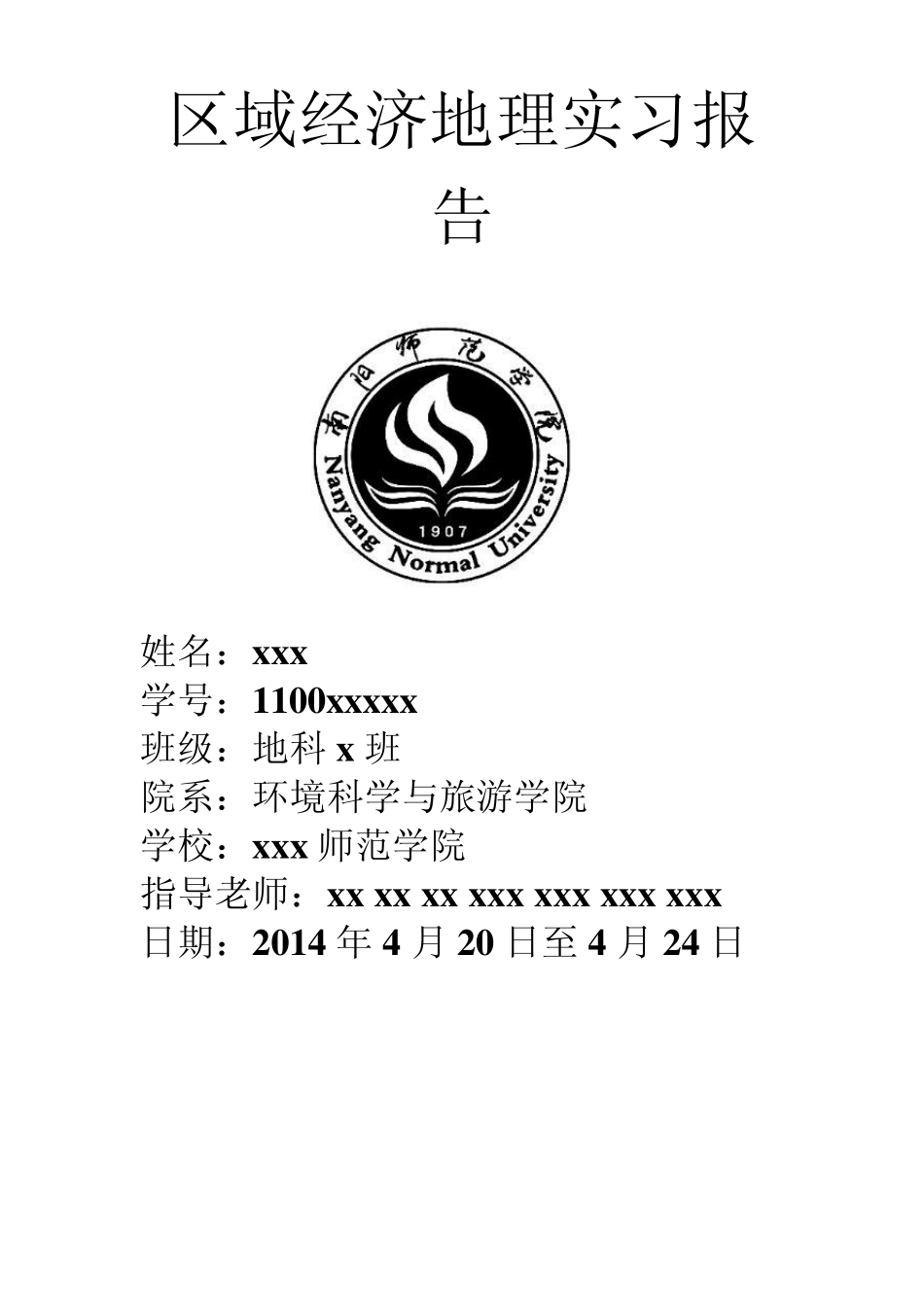 区域经济地理实习报告

南阳师范学院
Nanyang Normal University
1907

姓名：xxx
学号：1100xxxxx
班级：地科 x 班
院系：环境科学与旅游学院
学校：xxx 师范学院
指导老师：xx xx xx xxx xxx xxx xxx
日期：2014 年 4 月 20 日至 4 月 24 日